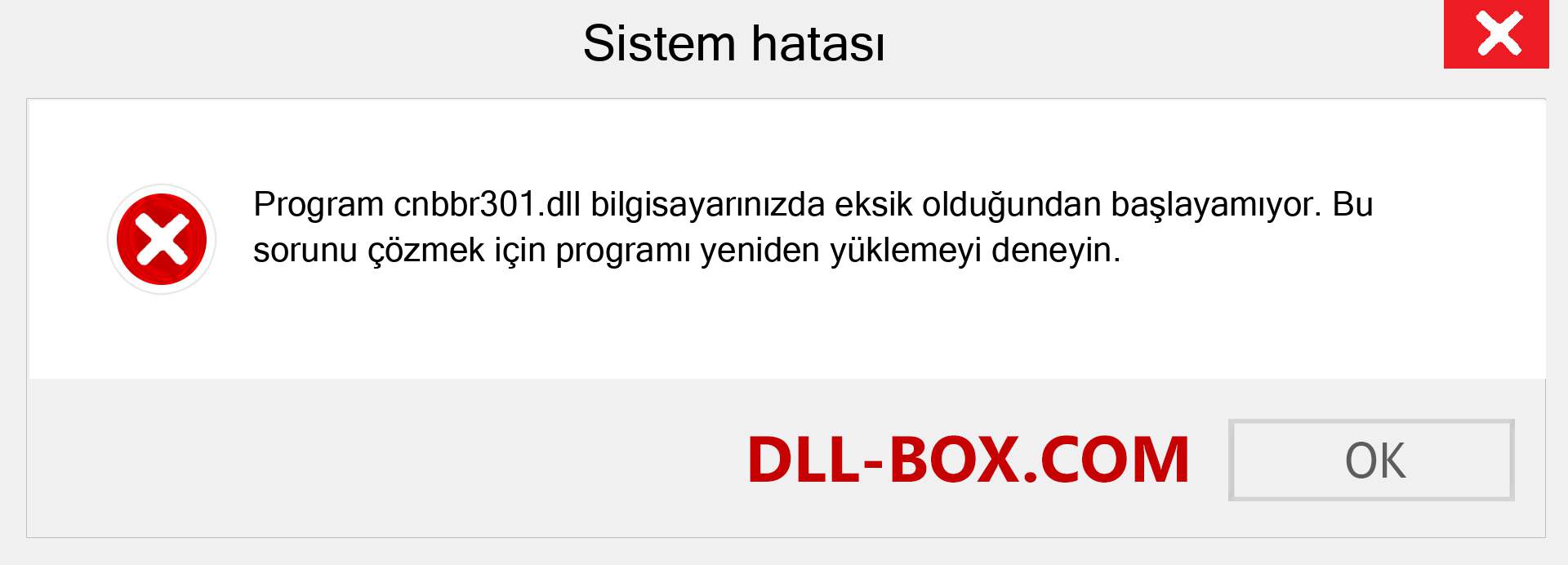 Sistem hatası

Program cnbbr301.dll bilgisayarınızda eksik olduğundan başlayamıyor. Bu sorunu çözmek için programı yeniden yüklemeyi deneyin.

DLL-BOX.COM

OK